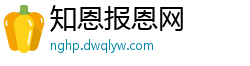 知恩报恩网
nghp.dwqlyw.com